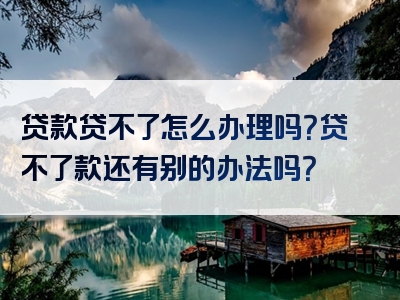 贷款贷不了怎么办理吗?贷不了款还有别的办法吗?